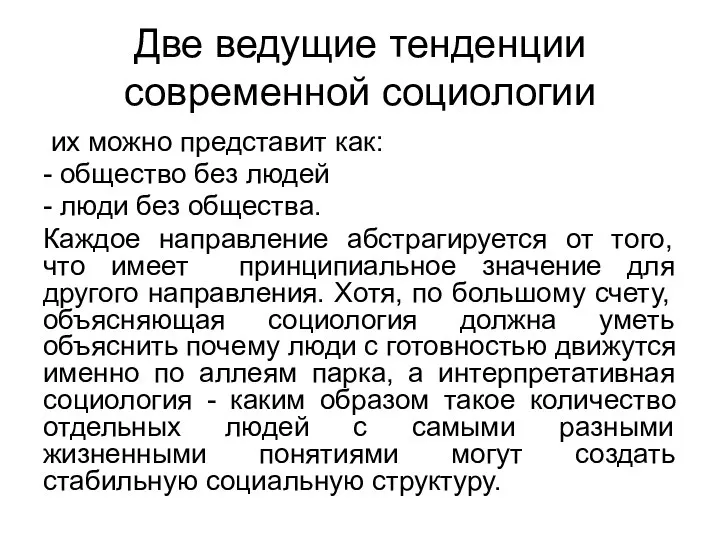 Две ведущие тенденции современной социологии

их можно представит как:
- общество без людей
- люди без общества.

Каждое направление абстрагируется от того, что имеет принципиальное значение для другого направления. Хотя, по большому счету, объясняющая социология должна уметь объяснить почему люди с готовностью движутся именно по аллеям парка, а интерпретативная социология - каким образом такое количество отдельных людей с самыми разными жизненными понятиями могут создать стабильную социальную структуру.